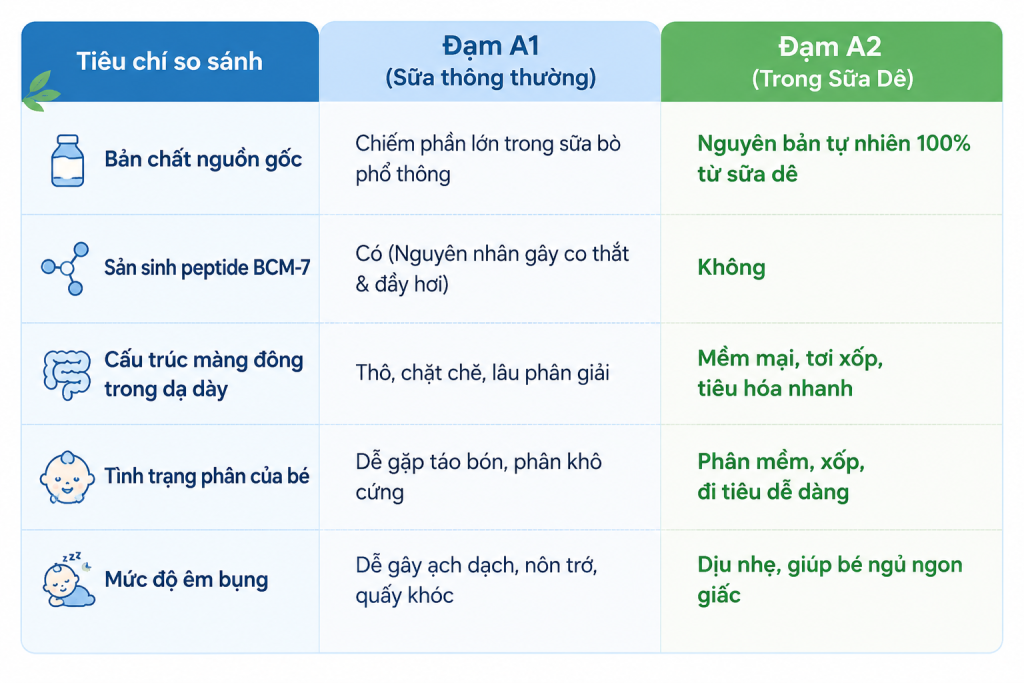 | Tiêu chí so sánh | Đạm A1 (Sữa thông thường) | Đạm A2 (Trong Sữa Dê) |
|---|---|---|
| Bản chất nguồn gốc | Chiếm phần lớn trong sữa bò phổ thông | Nguyên bản tự nhiên 100% từ sữa dê |
| Sản sinh peptide BCM-7 | Có (Nguyên nhân gây co thắt & đầy hơi) | Không |
| Cấu trúc màng đông trong dạ dày | Thô, chặt chẽ, lâu phân giải | Mềm mại, tơi xốp, tiêu hóa nhanh |
| Tình trạng phân của bé | Dễ gặp táo bón, phân khô cứng | Phân mềm, xốp, đi tiêu dễ dàng |
| Mức độ êm bụng | Dễ gây ạch dạch, nôn trớ, quấy khóc | Dịu nhẹ, giúp bé ngủ ngon giấc |